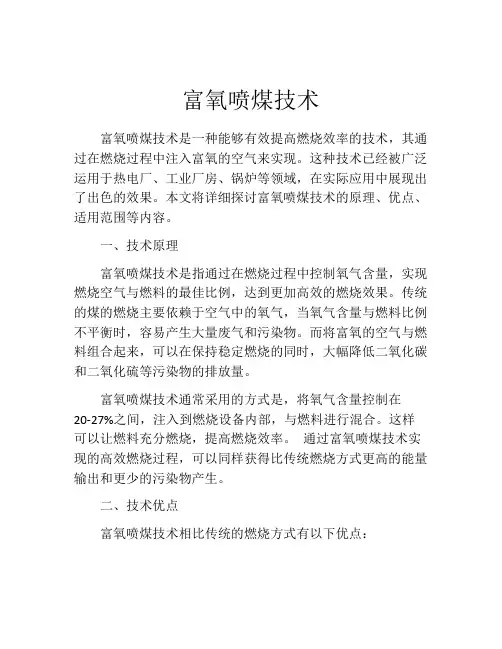 富氧喷煤技术

富氧喷煤技术是一种能够有效提高燃烧效率的技术，其通过在燃烧过程中注入富氧的空气来实现。这种技术已经被广泛运用于热电厂、工业厂房、锅炉等领域，在实际应用中展现出了出色的效果。本文将详细探讨富氧喷煤技术的原理、优点、适用范围等内容。

一、技术原理

富氧喷煤技术是指通过在燃烧过程中控制氧气含量，实现燃烧空气与燃料的最佳比例，达到更加高效的燃烧效果。传统的煤的燃烧主要依赖于空气中的氧气，当氧气含量与燃料比例不平衡时，容易产生大量废气和污染物。而将富氧的空气与燃料组合起来，可以在保持稳定燃烧的同时，大幅降低二氧化碳和二氧化硫等污染物的排放量。

富氧喷煤技术通常采用的方式是，将氧气含量控制在20-27%之间，注入到燃烧设备内部，与燃料进行混合。这样可以让燃料充分燃烧，提高燃烧效率。 通过富氧喷煤技术实现的高效燃烧过程，可以同样获得比传统燃烧方式更高的能量输出和更少的污染物产生。

二、技术优点

富氧喷煤技术相比传统的燃烧方式有以下优点：